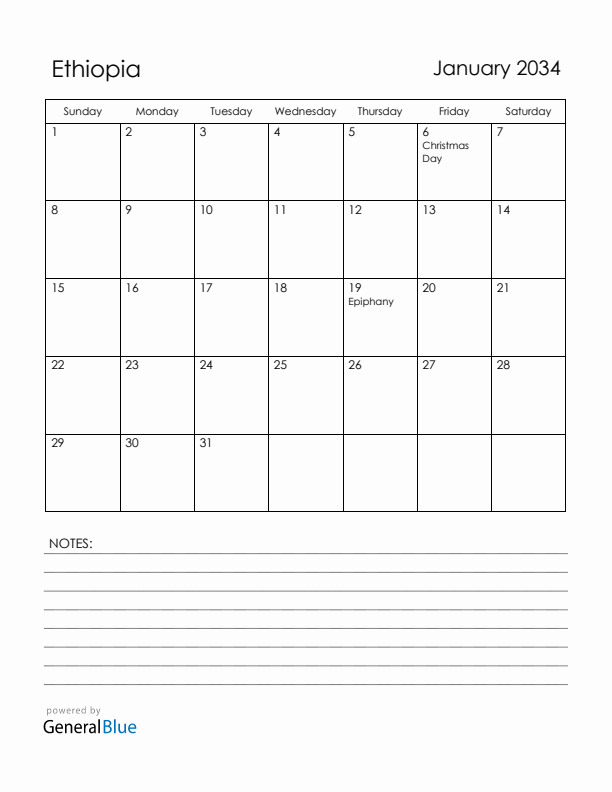 Ethiopia

January 2034

| Sunday | Monday | Tuesday | Wednesday | Thursday | Friday | Saturday |
|---|---|---|---|---|---|---|
| 1 | 2 | 3 | 4 | 5 | 6 Christmas Day | 7 |
| 8 | 9 | 10 | 11 | 12 | 13 | 14 |
| 15 | 16 | 17 | 18 | 19 Epiphany | 20 | 21 |
| 22 | 23 | 24 | 25 | 26 | 27 | 28 |
| 29 | 30 | 31 | | | | |

NOTES:

powered by
GeneralBlue